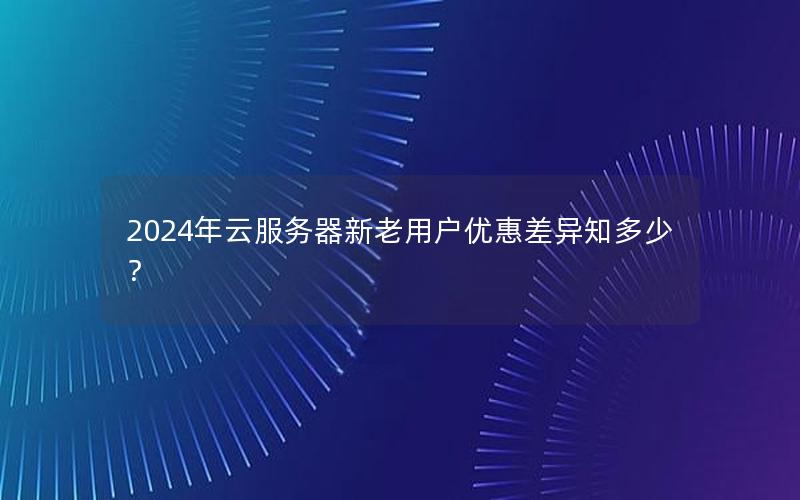 2024年云服务器新老用户优惠差异知多少?